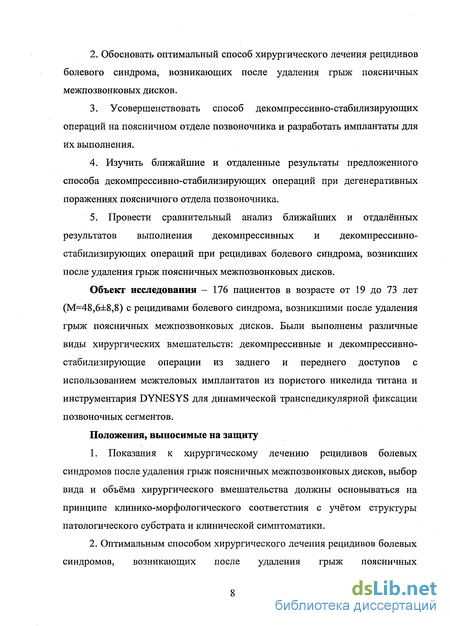 2. Обосновать оптимальный способ хирургического лечения рецидивов болевого синдрома, возникающих после удаления грыж поясничных межпозвонковых дисков.

3. Усовершенствовать способ декомпрессивно-стабилизирующих операций на поясничном отделе позвоночника и разработать имплантаты для их выполнения.

4. Изучить ближайшие и отдаленные результаты предложенного способа декомпрессивно-стабилизирующих операций при дегенеративных поражениях поясничного отдела позвоночника.

5. Провести сравнительный анализ ближайших и отдалённых результатов выполнения декомпрессивных и декомпрессивно-стабилизирующих операций при рецидивах болевого синдрома, возникших после удаления грыж поясничных межпозвонковых дисков.

Объект исследования – 176 пациентов в возрасте от 19 до 73 лет (M=48,6±8,8) с рецидивами болевого синдрома, возникшими после удаления грыж поясничных межпозвонковых дисков. Были выполнены различные виды хирургических вмешательств: декомпрессивные и декомпрессивно-стабилизирующие операции из заднего и переднего доступов с использованием межтеловых имплантатов из пористого никелида титана и инструментария DYNESYS для динамической транспедикулярной фиксации позвоночных сегментов.

Положения, выносимые на защиту

1. Показания к хирургическому лечению рецидивов болевых синдромов после удаления грыж поясничных межпозвонковых дисков, выбор вида и объёма хирургического вмешательства должны основываться на принципе клинико-морфологического соответствия с учётом структуры патологического субстрата и клинической симптоматики.

2. Оптимальным способом хирургического лечения рецидивов болевых синдромов, возникающих после удаления грыж поясничных

8

dsLib.net
библиотека диссертаций